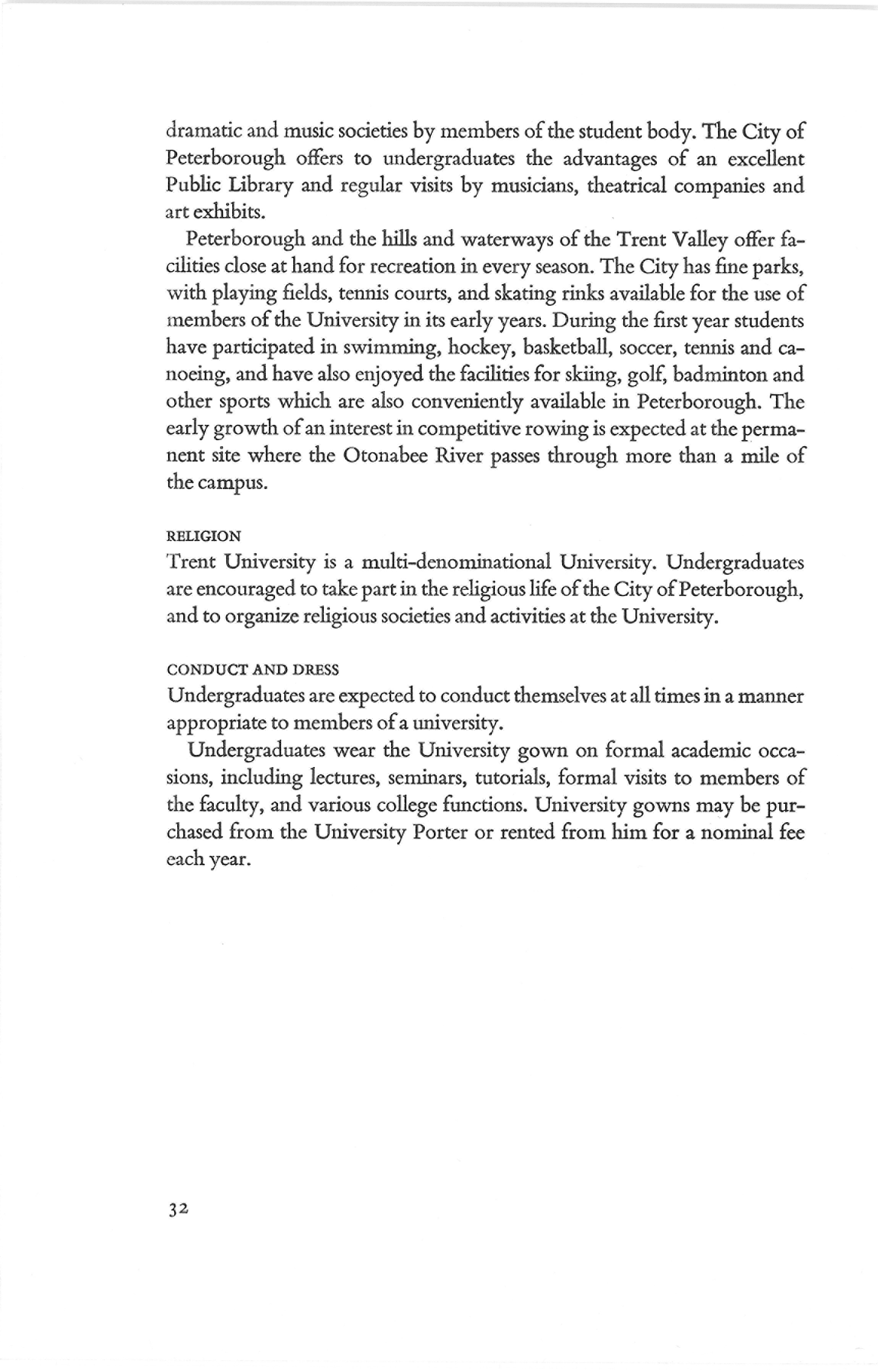 dramatic and music societies by members of the student body. The City of Peterborough offers to undergraduates the advantages of an excellent Public Library and regular visits by musicians, theatrical companies and art exhibits.

Peterborough and the hills and waterways of the Trent Valley offer facilities close at hand for recreation in every season. The City has fine parks, with playing fields, tennis courts, and skating rinks available for the use of members of the University in its early years. During the first year students have participated in swimming, hockey, basketball, soccer, tennis and canoeing, and have also enjoyed the facilities for skiing, golf, badminton and other sports which are also conveniently available in Peterborough. The early growth of an interest in competitive rowing is expected at the permanent site where the Otonabee River passes through more than a mile of the campus.

RELIGION

Trent University is a multi-denominational University. Undergraduates are encouraged to take part in the religious life of the City of Peterborough, and to organize religious societies and activities at the University.

CONDUCT AND DRESS

Undergraduates are expected to conduct themselves at all times in a manner appropriate to members of a university.

Undergraduates wear the University gown on formal academic occasions, including lectures, seminars, tutorials, formal visits to members of the faculty, and various college functions. University gowns may be purchased from the University Porter or rented from him for a nominal fee each year.

32